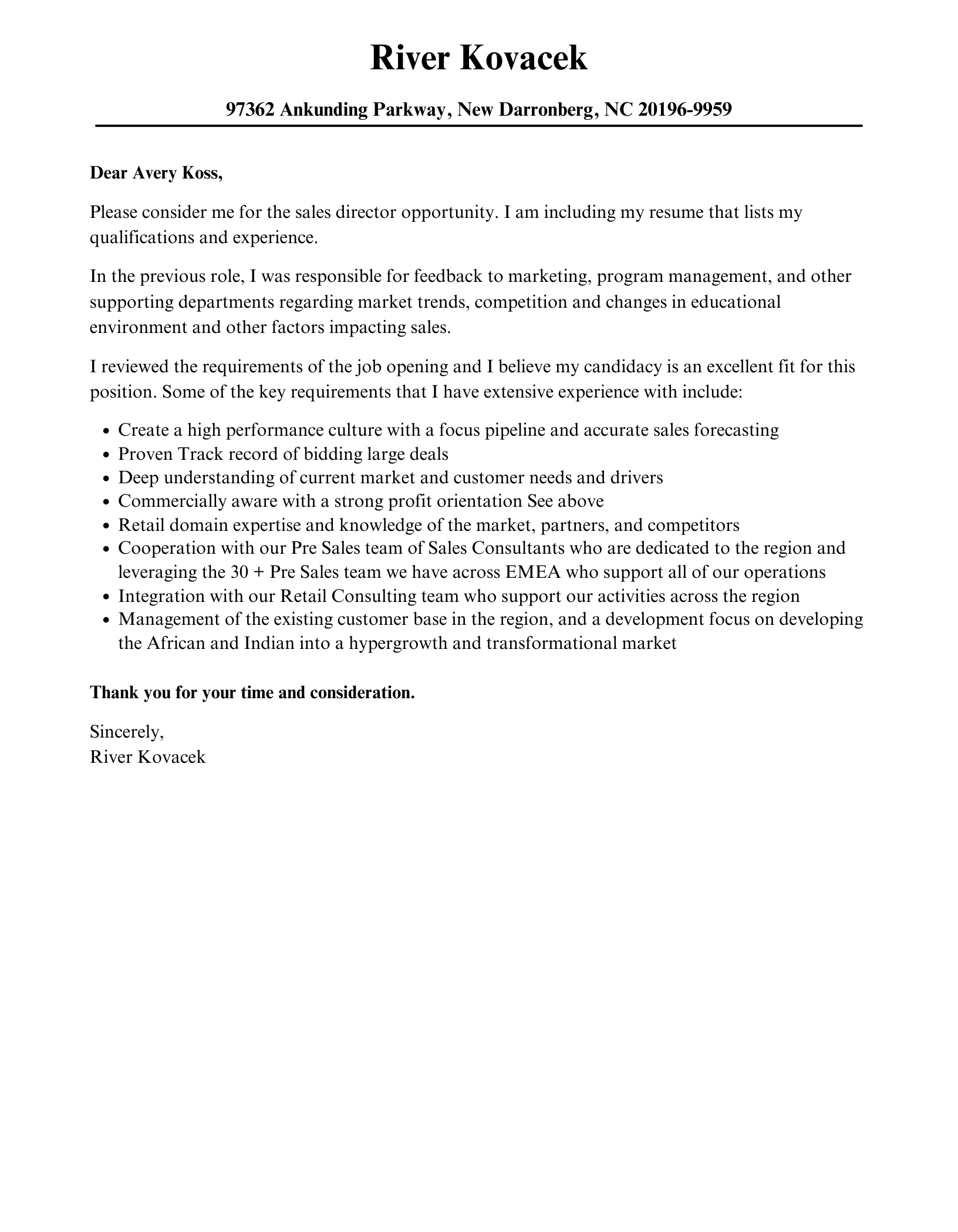 River Kovacek

97362 Ankunding Parkway, New Darronberg, NC 20196-9959

Dear Avery Koss,

Please consider me for the sales director opportunity. I am including my resume that lists my qualifications and experience.

In the previous role, I was responsible for feedback to marketing, program management, and other supporting departments regarding market trends, competition and changes in educational environment and other factors impacting sales.

I reviewed the requirements of the job opening and I believe my candidacy is an excellent fit for this position. Some of the key requirements that I have extensive experience with include:

- Create a high performance culture with a focus pipeline and accurate sales forecasting
- Proven Track record of bidding large deals
- Deep understanding of current market and customer needs and drivers
- Commercially aware with a strong profit orientation See above
- Retail domain expertise and knowledge of the market, partners, and competitors
- Cooperation with our Pre Sales team of Sales Consultants who are dedicated to the region and leveraging the 30 + Pre Sales team we have across EMEA who support all of our operations
- Integration with our Retail Consulting team who support our activities across the region
- Management of the existing customer base in the region, and a development focus on developing the African and Indian into a hypergrowth and transformational market

Thank you for your time and consideration.

Sincerely,
River Kovacek